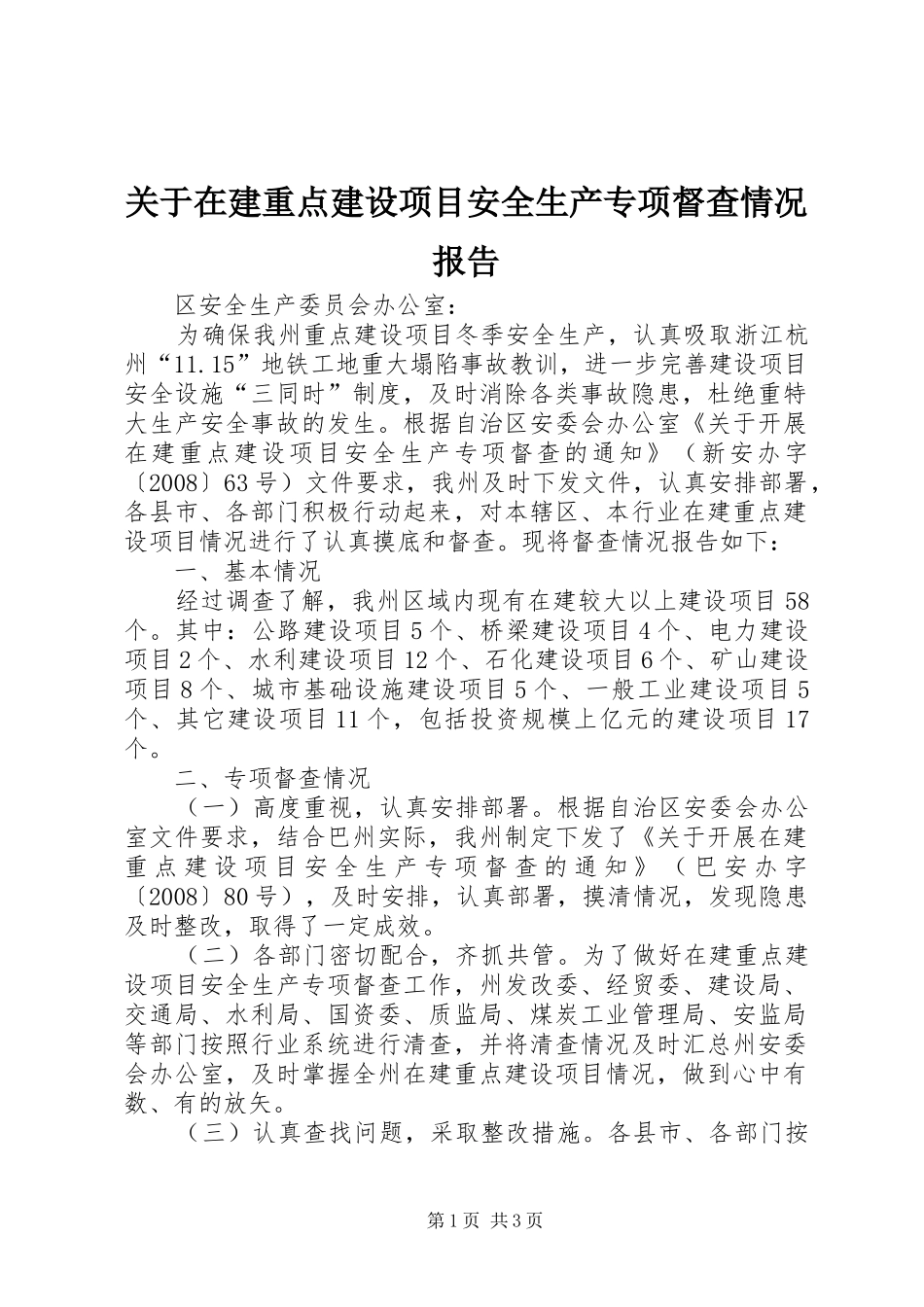 关于在建重点建设项目安全生产专项督查情况报告

区安全生产委员会办公室：

为确保我州重点建设项目冬季安全生产，认真吸取浙江杭州“11.15”地铁工地重大塌陷事故教训，进一步完善建设项目安全设施“三同时”制度，及时消除各类事故隐患，杜绝重特大生产安全事故的发生。根据自治区安委会办公室《关于开展在建重点建设项目安全生产专项督查的通知》（新安办字〔2008〕63号）文件要求，我州及时下发文件，认真安排部署，各县市、各部门积极行动起来，对本辖区、本行业在建重点建设项目情况进行了认真摸底和督查。现将督查情况报告如下：

一、基本情况

经过调查了解，我州区域内现有在建较大以上建设项目58个。其中：公路建设项目5个、桥梁建设项目4个、电力建设项目2个、水利建设项目12个、石化建设项目6个、矿山建设项目8个、城市基础设施建设项目5个、一般工业建设项目5个、其它建设项目11个，包括投资规模上亿元的建设项目17个。

二、专项督查情况

（一）高度重视，认真安排部署。根据自治区安委会办公室文件要求，结合巴州实际，我州制定下发了《关于开展在建重点建设项目安全生产专项督查的通知》（巴安办字〔2008〕80号），及时安排，认真部署，摸清情况，发现隐患及时整改，取得了一定成效。

（二）各部门密切配合，齐抓共管。为了做好在建重点建设项目安全生产专项督查工作，州发改委、经贸委、建设局、交通局、水利局、国资委、质监局、煤炭工业管理局、安监局等部门按照行业系统进行清查，并将清查情况及时汇总州安委会办公室，及时掌握全州在建重点建设项目情况，做到心中有数、有的放矢。

（三）认真查找问题，采取整改措施。各县市、各部门按

第1页 共3页